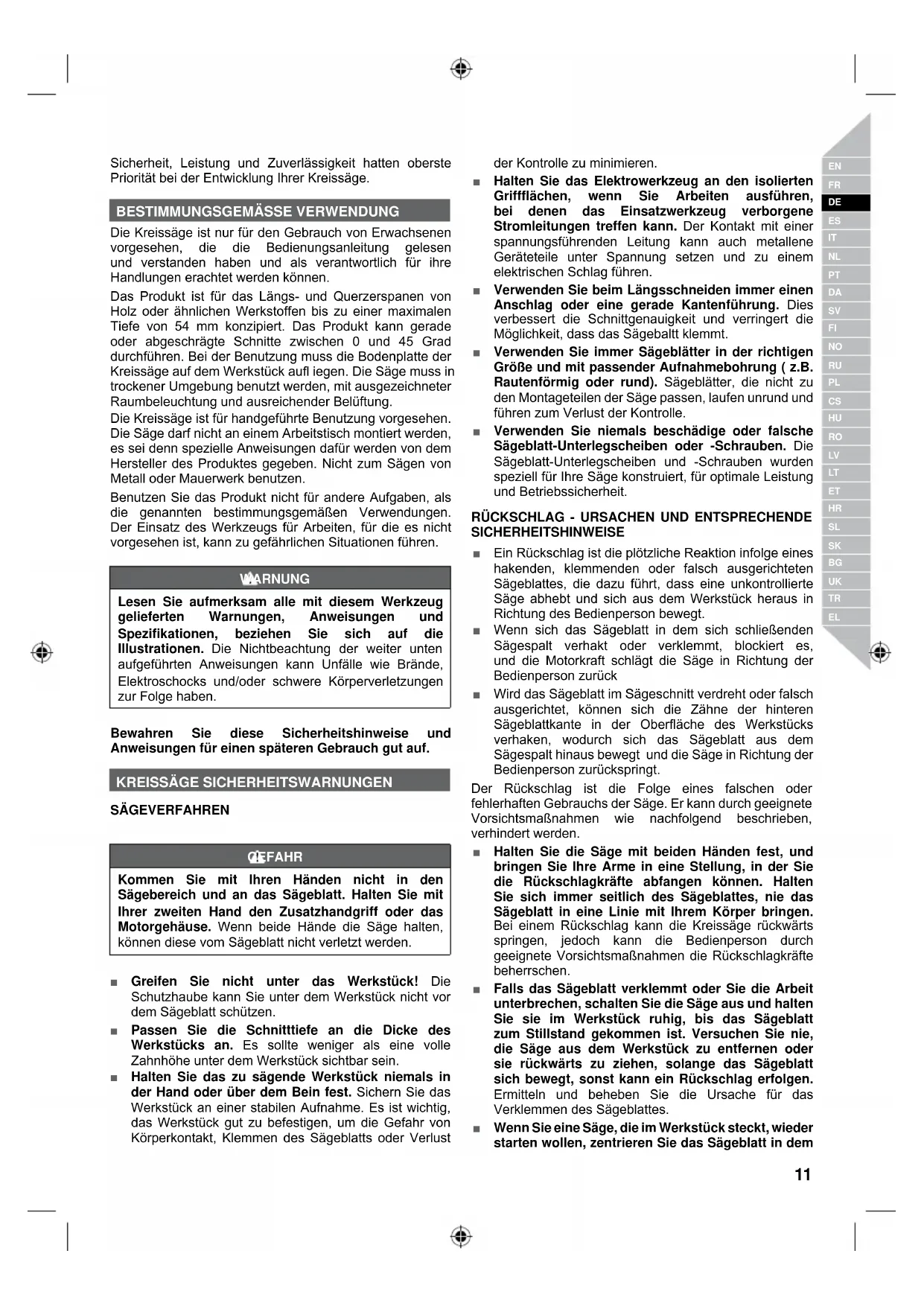 Sicherheit, Leistung und Zuverlässigkeit hatten oberste Priorität bei der Entwicklung Ihrer Kreissäge.

BESTIMMUNGSGEMÄSSE VERWENDUNG

Die Kreissäge ist nur für den Gebrauch von Erwachsenen vorgesehen, die die Bedienungsanleitung gelesen und verstanden haben und als verantwortlich für ihre Handlungen erachtet werden können.

Das Produkt ist für das Längs- und Querzerspanen von Holz oder ähnlichen Werkstoffen bis zu einer maximalen Tiefe von 54 mm konzipiert. Das Produkt kann gerade oder abgeschrägte Schnitte zwischen 0 und 45 Grad durchführen. Bei der Benutzung muss die Bodenplatte der Kreissäge auf dem Werkstück aufl iegen. Die Säge muss in trockener Umgebung benutzt werden, mit ausgezeichneter Raumbeleuchtung und ausreichender Belüftung.

Die Kreissäge ist für handgeführte Benutzung vorgesehen. Die Säge darf nicht an einem Arbeitstisch montiert werden, es sei denn spezielle Anweisungen dafür werden von dem Hersteller des Produktes gegeben. Nicht zum Sägen von Metall oder Mauerwerk benutzen.

Benutzen Sie das Produkt nicht für andere Aufgaben, als die genannten bestimmungsgemäßen Verwendungen. Der Einsatz des Werkzeugs für Arbeiten, für die es nicht vorgesehen ist, kann zu gefährlichen Situationen führen.

WARNUNG

Lesen Sie aufmerksam alle mit diesem Werkzeug gelieferten Warnungen, Anweisungen und Spezifikationen, beziehen Sie sich auf die Illustrationen. Die Nichtbeachtung der weiter unten aufgeführten Anweisungen kann Unfälle wie Brände, Elektroschocks und/oder schwere Körperverletzungen zur Folge haben.

Bewahren Sie diese Sicherheitshinweise und Anweisungen für einen späteren Gebrauch gut auf.

KREISSÄGE SICHERHEITSWARNUNGEN

SÄGEVERFAHREN

GEFAHR

Kommen Sie mit Ihren Händen nicht in den Sägebereich und an das Sägeblatt. Halten Sie mit Ihrer zweiten Hand den Zusatzhandgriff oder das Motorgehäuse. Wenn beide Hände die Säge halten, können diese vom Sägeblatt nicht verletzt werden.

■ Greifen Sie nicht unter das Werkstück! Die Schutzhaube kann Sie unter dem Werkstück nicht vor dem Sägeblatt schützen.
■ Passen Sie die Schnitttiefe an die Dicke des Werkstücks an. Es sollte weniger als eine volle Zahnhöhe unter dem Werkstück sichtbar sein.
■ Halten Sie das zu sägende Werkstück niemals in der Hand oder über dem Bein fest. Sichern Sie das Werkstück an einer stabilen Aufnahme. Es ist wichtig, das Werkstück gut zu befestigen, um die Gefahr von Körperkontakt, Klemmen des Sägeblatts oder Verlust der Kontrolle zu minimieren.
■ Halten Sie das Elektrowerkzeug an den isolierten Griffflächen, wenn Sie Arbeiten ausführen, bei denen das Einsatzwerkzeug verborgene Stromleitungen treffen kann. Der Kontakt mit einer spannungsführenden Leitung kann auch metallene Geräteteile unter Spannung setzen und zu einem elektrischen Schlag führen.
■ Verwenden Sie beim Längsschneiden immer einen Anschlag oder eine gerade Kantenführung. Dies verbessert die Schnittgenauigkeit und verringert die Möglichkeit, dass das Sägebaltt klemmt.
■ Verwenden Sie immer Sägeblätter in der richtigen Größe und mit passender Aufnahmebohrung ( z.B. Rautenförmig oder rund). Sägeblätter, die nicht zu den Montageteilen der Säge passen, laufen unrund und führen zum Verlust der Kontrolle.
■ Verwenden Sie niemals beschädige oder falsche Sägeblatt-Unterlegscheiben oder -Schrauben. Die Sägeblatt-Unterlegscheiben und -Schrauben wurden speziell für Ihre Säge konstruiert, für optimale Leistung und Betriebssicherheit.

RÜCKSCHLAG - URSACHEN UND ENTSPRECHENDE SICHERHEITSHINWEISE

■ Ein Rückschlag ist die plötzliche Reaktion infolge eines hakenden, klemmenden oder falsch ausgerichteten Sägeblattes, die dazu führt, dass eine unkontrollierte Säge abhebt und sich aus dem Werkstück heraus in Richtung des Bedienperson bewegt.
■ Wenn sich das Sägeblatt in dem sich schließenden Sägespalt verhakt oder verklemmt, blockiert es, und die Motorkraft schlägt die Säge in Richtung der Bedienperson zurück
■ Wird das Sägeblatt im Sägeschnitt verdreht oder falsch ausgerichtet, können sich die Zähne der hinteren Sägeblattkante in der Oberfläche des Werkstücks verhaken, wodurch sich das Sägeblatt aus dem Sägespalt hinaus bewegt und die Säge in Richtung der Bedienperson zurückspringt.

Der Rückschlag ist die Folge eines falschen oder fehlerhaften Gebrauchs der Säge. Er kann durch geeignete Vorsichtsmaßnahmen wie nachfolgend beschrieben, verhindert werden.

■ Halten Sie die Säge mit beiden Händen fest, und bringen Sie Ihre Arme in eine Stellung, in der Sie die Rückschlagkräfte abfangen können. Halten Sie sich immer seitlich des Sägeblattes, nie das Sägeblatt in eine Linie mit Ihrem Körper bringen. Bei einem Rückschlag kann die Kreissäge rückwärts springen, jedoch kann die Bedienperson durch geeignete Vorsichtsmaßnahmen die Rückschlagkräfte beherrschen.
■ Falls das Sägeblatt verklemmt oder Sie die Arbeit unterbrechen, schalten Sie die Säge aus und halten Sie sie im Werkstück ruhig, bis das Sägeblatt zum Stillstand gekommen ist. Versuchen Sie nie, die Säge aus dem Werkstück zu entfernen oder sie rückwärts zu ziehen, solange das Sägeblatt sich bewegt, sonst kann ein Rückschlag erfolgen. Ermitteln und beheben Sie die Ursache für das Verklemmen des Sägeblattes.
■ Wenn Sie eine Säge, die im Werkstück steckt, wieder starten wollen, zentrieren Sie das Sägeblatt in dem

EN FR DE ES IT NL PT DA SV FI NO RU PL CS HU RO LV LT ET HR SL SK BG UK TR EL

11